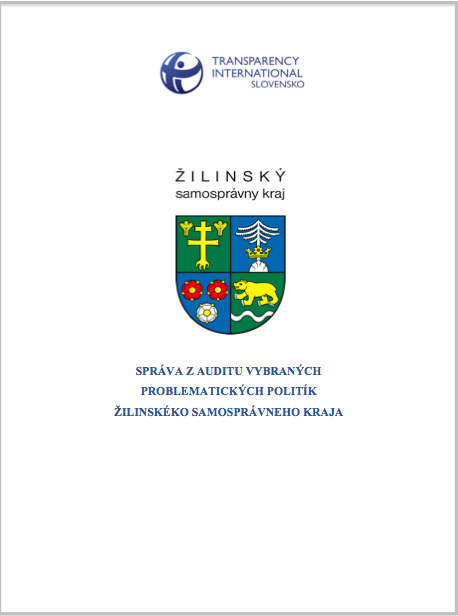 TRANSPARENCY INTERNATIONAL SLOVENSKO

ŽILINSKÝ samosprávny kraj

SPRÁVA Z AUDITU VYBRANÝCH PROBLEMATICKÝCH POLITÍK ŽILINSKÉKO SAMOSPRÁVNEHO KRAJA